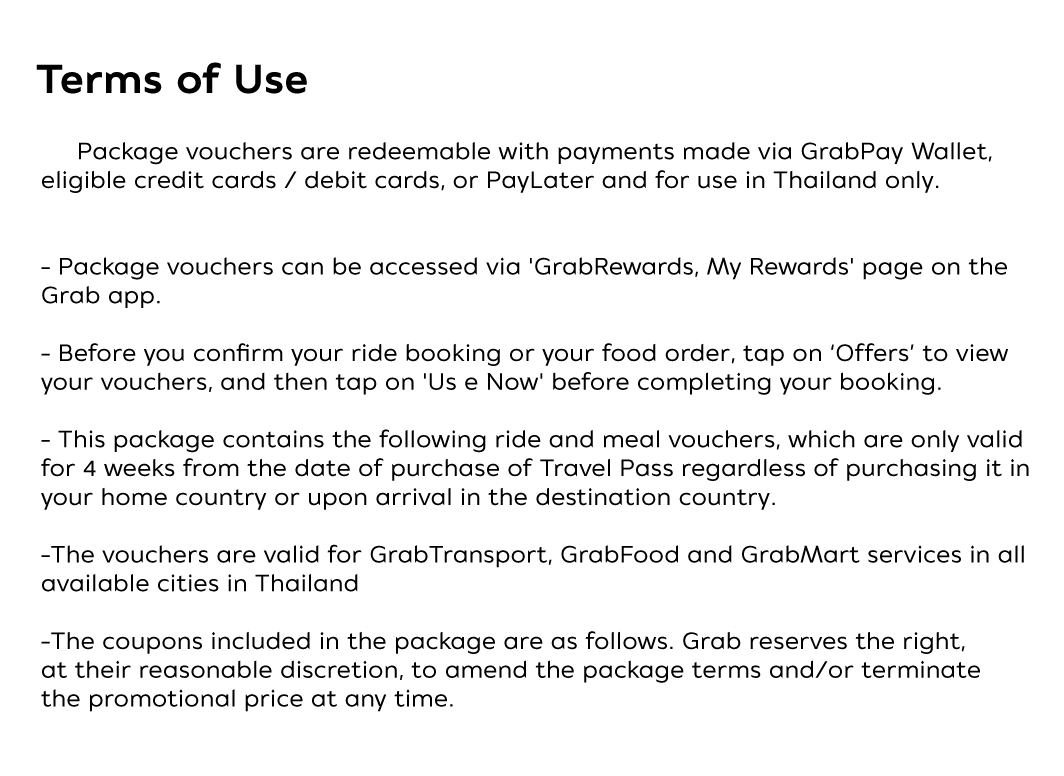 Terms of Use

Package vouchers are redeemable with payments made via GrabPay Wallet, eligible credit cards / debit cards, or PayLater and for use in Thailand only.

- Package vouchers can be accessed via 'GrabRewards, My Rewards' page on the Grab app.

- Before you confirm your ride booking or your food order, tap on ‘Offers’ to view your vouchers, and then tap on 'Us e Now' before completing your booking.

- This package contains the following ride and meal vouchers, which are only valid for 4 weeks from the date of purchase of Travel Pass regardless of purchasing it in your home country or upon arrival in the destination country.

-The vouchers are valid for GrabTransport, GrabFood and GrabMart services in all available cities in Thailand

-The coupons included in the package are as follows. Grab reserves the right, at their reasonable discretion, to amend the package terms and/or terminate the promotional price at any time.